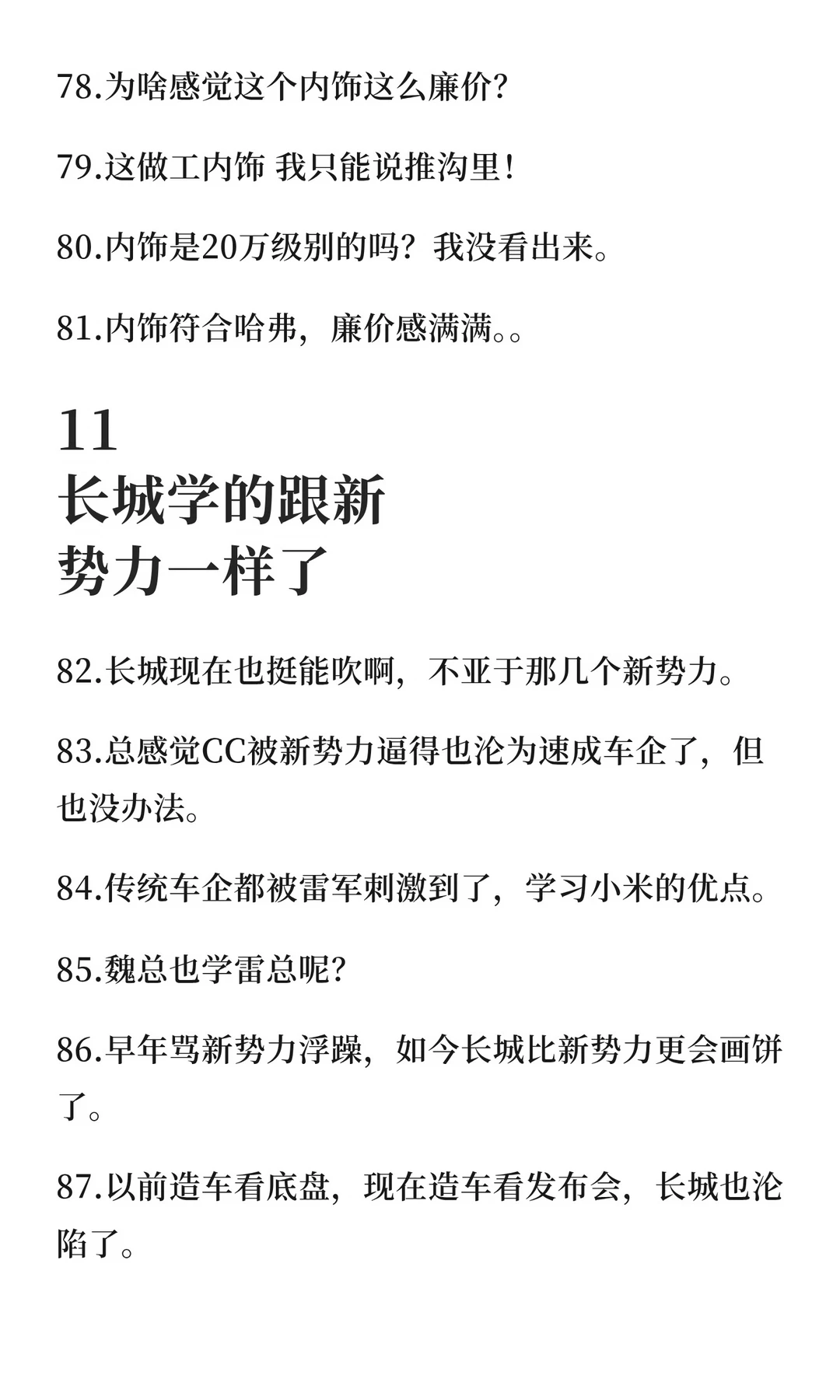 78.为啥感觉这个内饰这么廉价?

79.这做工内饰 我只能说推沟里!

80.内饰是20万级别的吗？我没看出来。

81.内饰符合哈弗，廉价感满满。。

11
长城学的跟新势力一样了

82.长城现在也挺能吹啊，不亚于那几个新势力。

83.总感觉CC被新势力逼得也沦为速成车企了，但也没办法。

84.传统车企都被雷军刺激到了，学习小米的优点。

85.魏总也学雷总呢?

86.早年骂新势力浮躁，如今长城比新势力更会画饼了。

87.以前造车看底盘，现在造车看发布会，长城也沦陷了。